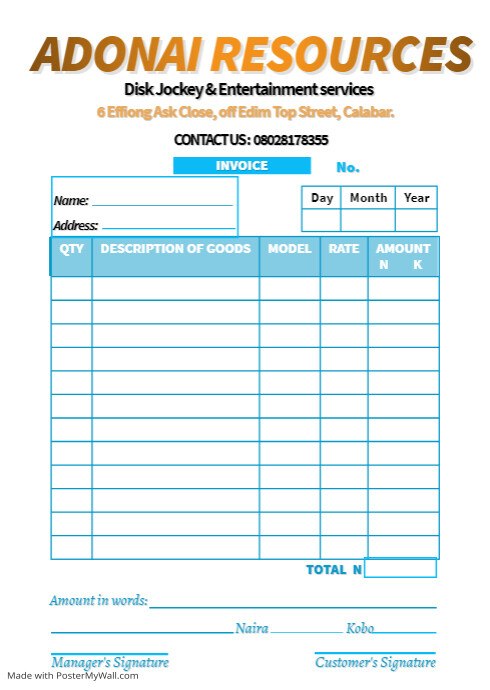 ADONAI RESOURCES
Disk Jockey & Entertainment services
6 Effiong Ask Close, off Edim Top Street, Calabar.

CONTACT US: 08028178355

INVOICE No.

Name:
Address:

| Day | Month | Year |
|---|---|---|
| | | |

| QTY | DESCRIPTION OF GOODS | MODEL | RATE | AMOUNT N K |
|---|---|---|---|---|
| | | | | |
| | | | | |
| | | | | |
| | | | | |
| | | | | |
| | | | | |
| | | | | |
| | | | | |
| | | | | |
| | | | | |
| | | | | |
| | | | | |

TOTAL N

Amount in words:
Naira Kobo

Manager's Signature
Customer's Signature

Made with PosterMyWall.com